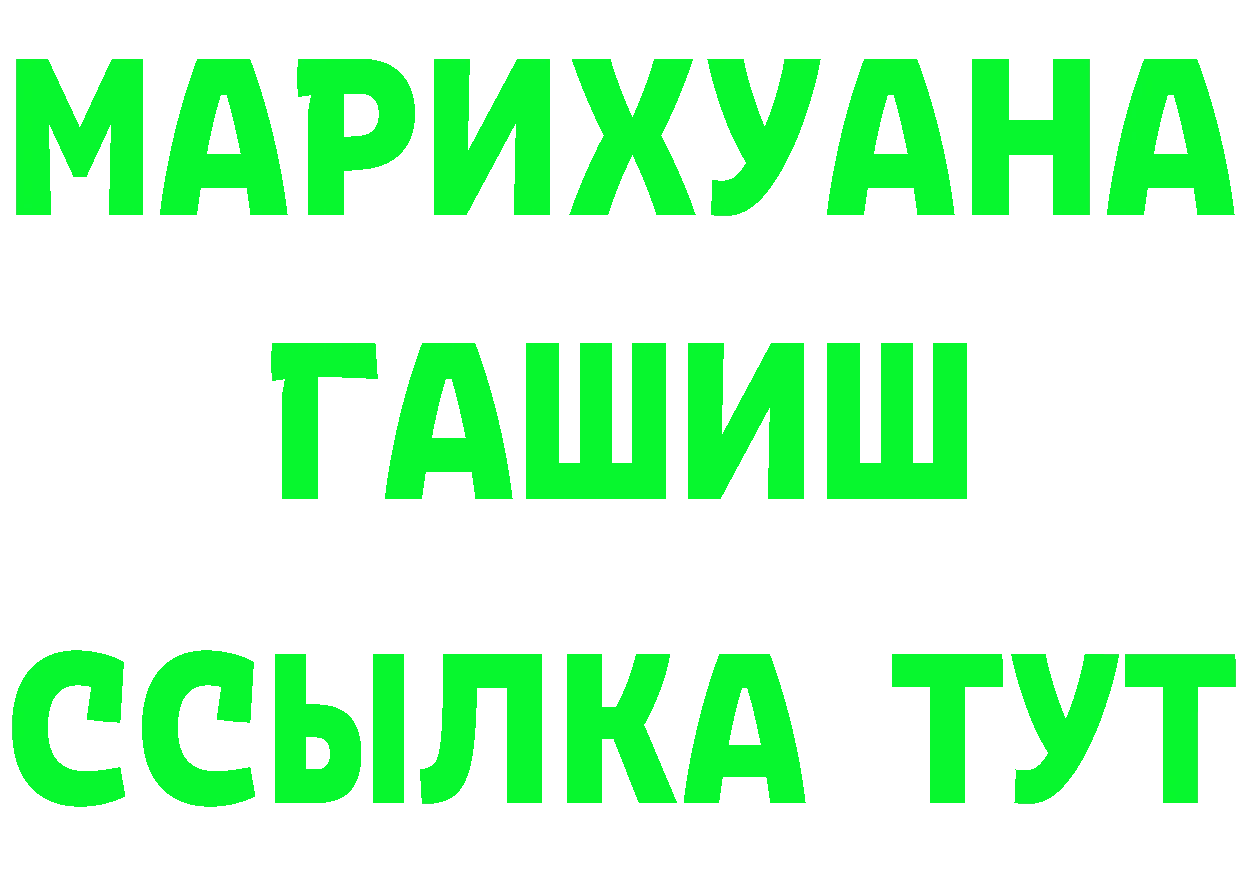 МАРИХУАНА
ГАШИШ
ССЫЛКА ТУТ